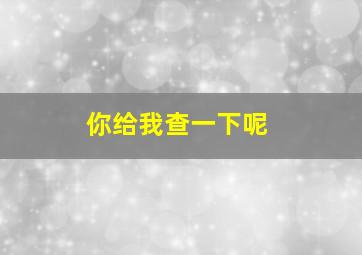 你给我查一下呢